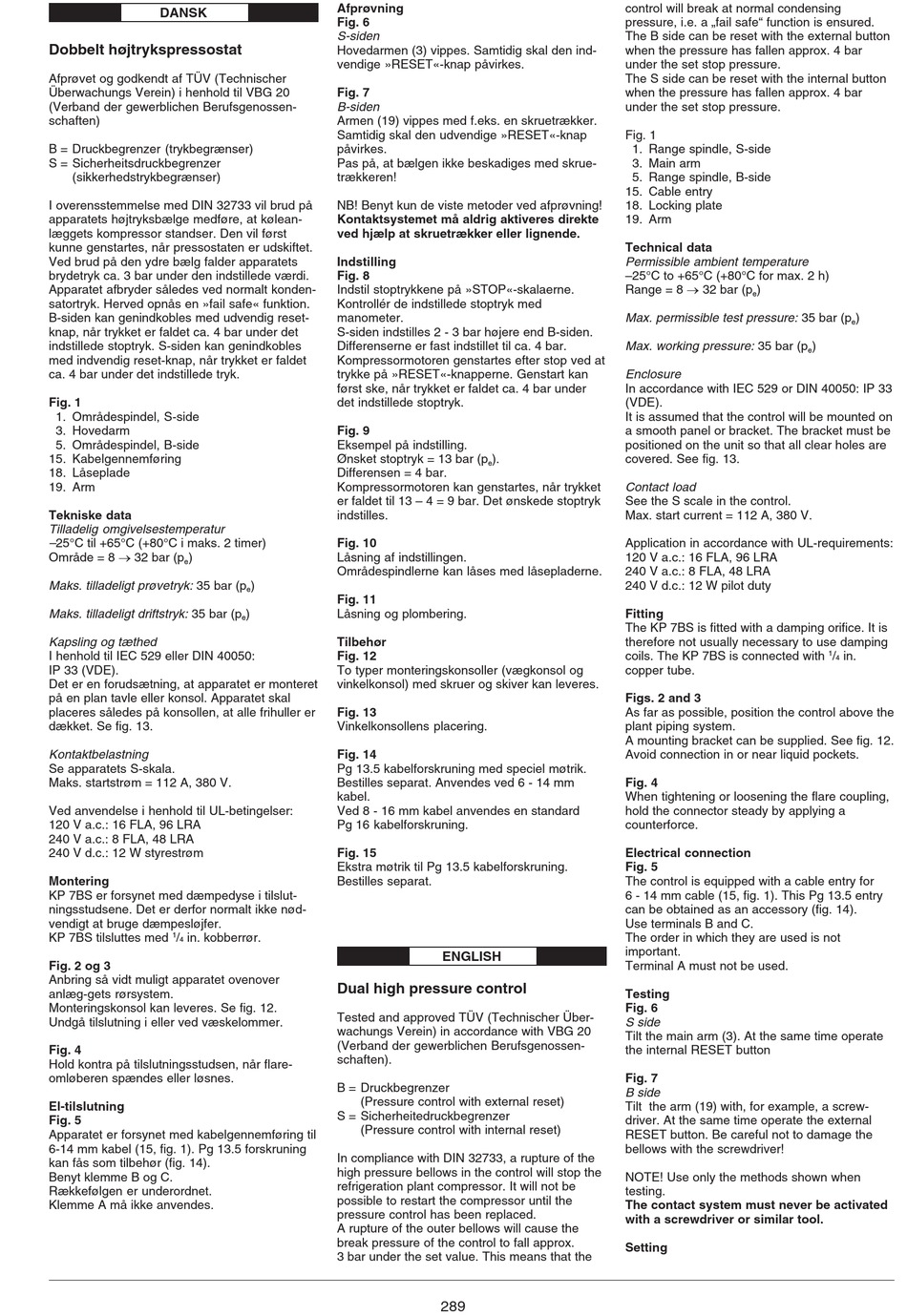 DANSK

Dobbelt højtrykspressostat

Afprøvet og godkendt af TÜV (Technischer Überwachungs Verein) i henhold til VBG 20 (Verband der gewerblichen Berufsgenossenschaften)

B = Druckbegrenzer (trykbegrænser)
S = Sicherheitsdruckbegrenzer (sikkerhedstrykbegrænser)

I overensstemmelse med DIN 32733 vil brud på apparatets højtryksbælge medføre, at køleanlæggets kompressor standser. Den vil først kunne genstartes, når pressostaten er udskiftet. Ved brud på den ydre bælg falder apparatets brydetryk ca. 3 bar under den indstillede værdi. Apparatet afbryder således ved normalt kondensatortryk. Herved opnås en »fail safe« funktion. B-siden kan genindkobles med udvendig resetknap, når trykket er faldet ca. 4 bar under det indstillede stoptryk. S-siden kan genindkobles med indvendig reset-knap, når trykket er faldet ca. 4 bar under det indstillede tryk.

Fig. 1
1. Områdespindel, S-side
3. Hovedarm
5. Områdespindel, B-side
15. Kabelgennemføring
18. Låseplade
19. Arm

Tekniske data
Tilladelig omgivelsestemperatur
–25°C til +65°C (+80°C i maks. 2 timer)
Område = 8 → 32 bar ($p_e$)

Maks. tilladeligt prøvetryk: 35 bar ($p_e$)

Maks. tilladeligt driftstryk: 35 bar ($p_e$)

Kapsling og tæthed
I henhold til IEC 529 eller DIN 40050: IP 33 (VDE).
Det er en forudsætning, at apparatet er monteret på en plan tavle eller konsol. Apparatet skal placeres således på konsollen, at alle frihuller er dækket. Se fig. 13.

Kontaktbelastning
Se apparatets S-skala.
Maks. startstrøm = 112 A, 380 V.

Ved anvendelse i henhold til UL-betingelser:
120 V a.c.: 16 FLA, 96 LRA
240 V a.c.: 8 FLA, 48 LRA
240 V d.c.: 12 W styrestrøm

Montering
KP 7BS er forsynet med dæmpedyse i tilslutningsstudsene. Det er derfor normalt ikke nødvendigt at bruge dæmpesløjfer.
KP 7BS tilsluttes med $^1/_4$ in. kobberrør.

Fig. 2 og 3
Anbring så vidt muligt apparatet ovenover anlæg-gets rørsystem.
Monteringskonsol kan leveres. Se fig. 12.
Undgå tilslutning i eller ved væskelommer.

Fig. 4
Hold kontra på tilslutningsstudsen, når flareomløberen spændes eller løsnes.

El-tilslutning
Fig. 5
Apparatet er forsynet med kabelgennemføring til 6-14 mm kabel (15, fig. 1). Pg 13.5 forskruning kan fås som tilbehør (fig. 14).
Benyt klemme B og C.
Rækkefølgen er underordnet.
Klemme A må ikke anvendes.

Afprøvning
Fig. 6
S-siden
Hovedarmen (3) vippes. Samtidig skal den indvendige »RESET«-knap påvirkes.

Fig. 7
B-siden
Armen (19) vippes med f.eks. en skruetrækker. Samtidig skal den udvendige »RESET«-knap påvirkes.
Pas på, at bælgen ikke beskadiges med skruetrækkeren!

NB! Benyt kun de viste metoder ved afprøvning!
Kontaktsystemet må aldrig aktiveres direkte ved hjælp at skruetrækker eller lignende.

Indstilling
Fig. 8
Indstil stoptrykkene på »STOP«-skalaerne.
Kontrollér de indstillede stoptryk med manometer.
S-siden indstilles 2 - 3 bar højere end B-siden.
Differenserne er fast indstillet til ca. 4 bar.
Kompressormotoren genstartes efter stop ved at trykke på »RESET«-knapperne. Genstart kan først ske, når trykket er faldet ca. 4 bar under det indstillede stoptryk.

Fig. 9
Eksempel på indstilling.
Ønsket stoptryk = 13 bar ($p_e$).
Differensen = 4 bar.
Kompressormotoren kan genstartes, når trykket er faldet til 13 – 4 = 9 bar. Det ønskede stoptryk indstilles.

Fig. 10
Låsning af indstillingen.
Områdespindlerne kan låses med låsepladerne.

Fig. 11
Låsning og plombering.

Tilbehør
Fig. 12
To typer monteringskonsoller (vægkonsol og vinkelkonsol) med skruer og skiver kan leveres.

Fig. 13
Vinkelkonsollens placering.

Fig. 14
Pg 13.5 kabelforskruning med speciel møtrik.
Bestilles separat. Anvendes ved 6 - 14 mm kabel.
Ved 8 - 16 mm kabel anvendes en standard Pg 16 kabelforskruning.

Fig. 15
Ekstra møtrik til Pg 13.5 kabelforskruning.
Bestilles separat.

ENGLISH

Dual high pressure control

Tested and approved TÜV (Technischer Überwachungs Verein) in accordance with VBG 20 (Verband der gewerblichen Berufsgenossenschaften).

B = Druckbegrenzer (Pressure control with external reset)
S = Sicherheitedruckbegrenzer (Pressure control with internal reset)

In compliance with DIN 32733, a rupture of the high pressure bellows in the control will stop the refrigeration plant compressor. It will not be possible to restart the compressor until the pressure control has been replaced.
A rupture of the outer bellows will cause the break pressure of the control to fall approx. 3 bar under the set value. This means that the control will break at normal condensing pressure, i.e. a „fail safe“ function is ensured.
The B side can be reset with the external button when the pressure has fallen approx. 4 bar under the set stop pressure.
The S side can be reset with the internal button when the pressure has fallen approx. 4 bar under the set stop pressure.

Fig. 1
1. Range spindle, S-side
3. Main arm
5. Range spindle, B-side
15. Cable entry
18. Locking plate
19. Arm

Technical data
Permissible ambient temperature
–25°C to +65°C (+80°C for max. 2 h)
Range = 8 → 32 bar ($p_e$)

Max. permissible test pressure: 35 bar ($p_e$)

Max. working pressure: 35 bar ($p_e$)

Enclosure
In accordance with IEC 529 or DIN 40050: IP 33 (VDE).
It is assumed that the control will be mounted on a smooth panel or bracket. The bracket must be positioned on the unit so that all clear holes are covered. See fig. 13.

Contact load
See the S scale in the control.
Max. start current = 112 A, 380 V.

Application in accordance with UL-requirements:
120 V a.c.: 16 FLA, 96 LRA
240 V a.c.: 8 FLA, 48 LRA
240 V d.c.: 12 W pilot duty

Fitting
The KP 7BS is fitted with a damping orifice. It is therefore not usually necessary to use damping coils. The KP 7BS is connected with $^1/_4$ in. copper tube.

Figs. 2 and 3
As far as possible, position the control above the plant piping system.
A mounting bracket can be supplied. See fig. 12.
Avoid connection in or near liquid pockets.

Fig. 4
When tightening or loosening the flare coupling, hold the connector steady by applying a counterforce.

Electrical connection
Fig. 5
The control is equipped with a cable entry for 6 - 14 mm cable (15, fig. 1). This Pg 13.5 entry can be obtained as an accessory (fig. 14).
Use terminals B and C.
The order in which they are used is not important.
Terminal A must not be used.

Testing
Fig. 6
S side
Tilt the main arm (3). At the same time operate the internal RESET button

Fig. 7
B side
Tilt the arm (19) with, for example, a screwdriver. At the same time operate the external RESET button. Be careful not to damage the bellows with the screwdriver!

NOTE! Use only the methods shown when testing.
The contact system must never be activated with a screwdriver or similar tool.

Setting

289